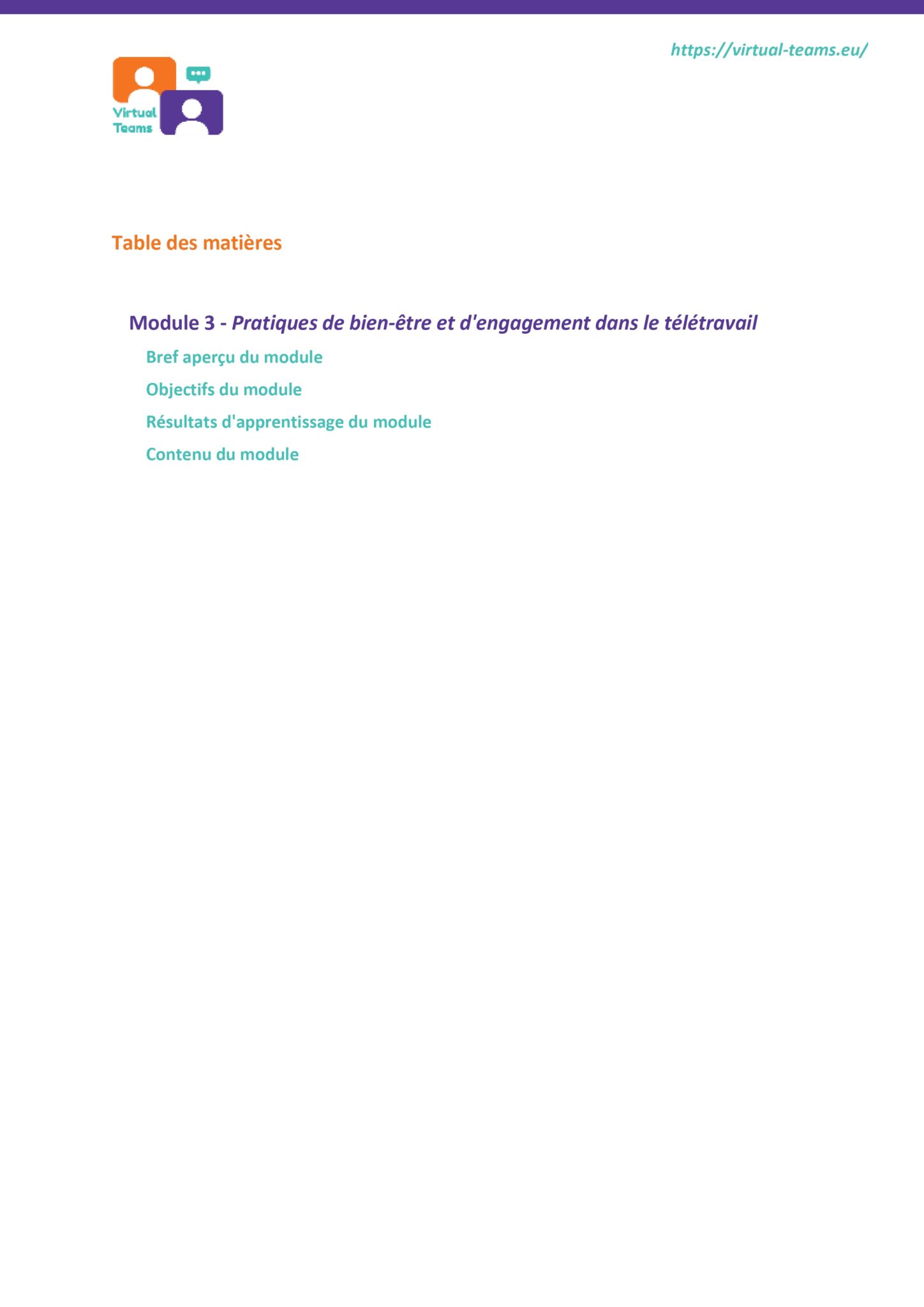 https://virtual-teams.eu/

Virtual Teams

Table des matières

Module 3 - Pratiques de bien-être et d'engagement dans le télétravail

Bref aperçu du module

Objectifs du module

Résultats d'apprentissage du module

Contenu du module